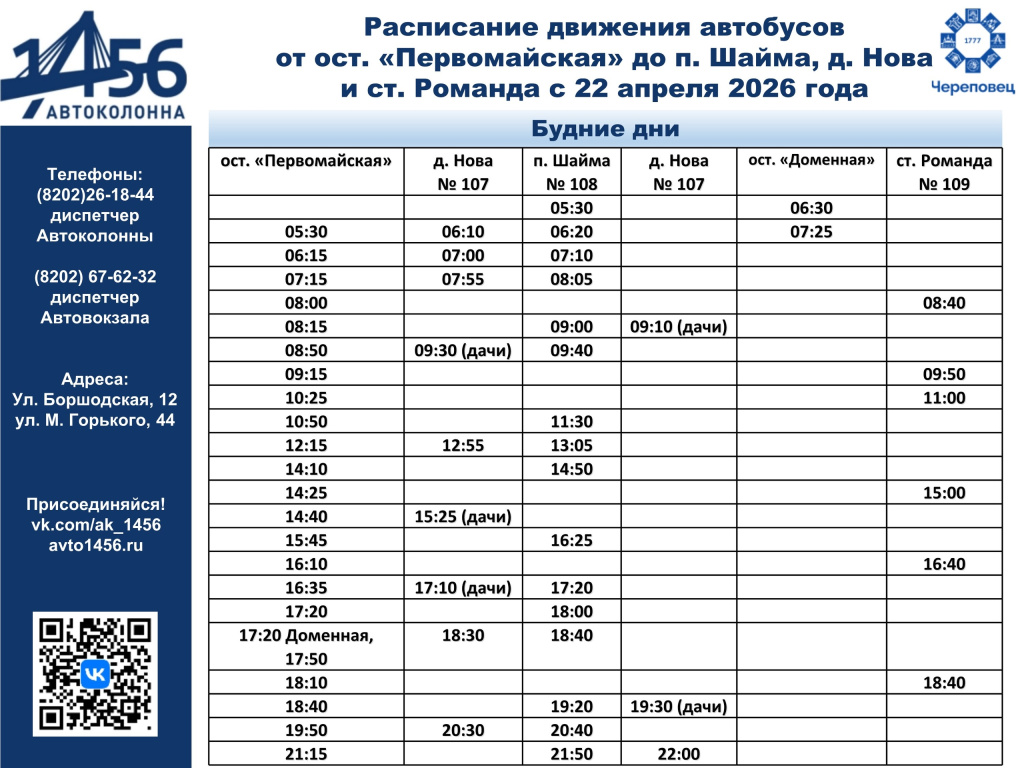 1456
АВТОКОЛОННА

Расписание движения автобусов от ост. «Первомайская» до п. Шайма, д. Нова и ст. Романда с 22 апреля 2026 года

1777
Череповец

Телефоны:
(8202)26-18-44
диспетчер Автоколонны

(8202) 67-62-32
диспетчер Автовокзала

Адреса:
Ул. Боршодская, 12
ул. М. Горького, 44

Присоединяйся!
vk.com/ak_1456
avto1456.ru

Будние дни

| ост. «Первомайская» | д. Нова № 107 | п. Шайма № 108 | д. Нова № 107 | ост. «Доменная» | ст. Романда № 109 |
|---|---|---|---|---|---|
| | | 05:30 | | 06:30 | |
| 05:30 | 06:10 | 06:20 | | 07:25 | |
| 06:15 | 07:00 | 07:10 | | | |
| 07:15 | 07:55 | 08:05 | | | |
| 08:00 | | | | | 08:40 |
| 08:15 | | 09:00 | 09:10 (дачи) | | |
| 08:50 | 09:30 (дачи) | 09:40 | | | |
| 09:15 | | | | | 09:50 |
| 10:25 | | | | | 11:00 |
| 10:50 | | 11:30 | | | |
| 12:15 | 12:55 | 13:05 | | | |
| 14:10 | | 14:50 | | | |
| 14:25 | | | | | 15:00 |
| 14:40 | 15:25 (дачи) | | | | |
| 15:45 | | 16:25 | | | |
| 16:10 | | | | | 16:40 |
| 16:35 | 17:10 (дачи) | 17:20 | | | |
| 17:20 | | 18:00 | | | |
| 17:20 Доменная, 17:50 | 18:30 | 18:40 | | | |
| 18:10 | | | | | 18:40 |
| 18:40 | | 19:20 | 19:30 (дачи) | | |
| 19:50 | 20:30 | 20:40 | | | |
| 21:15 | | 21:50 | 22:00 | | |